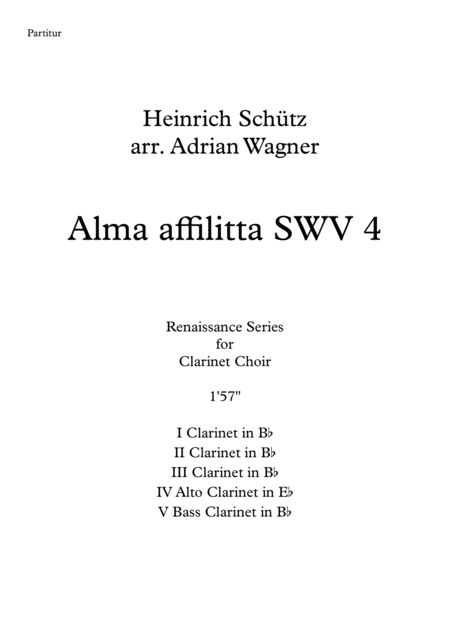 Partitur

Heinrich Schütz
arr. Adrian Wagner

Alma affilitta SWV 4

Renaissance Series
for
Clarinet Choir

1'57"

I Clarinet in B♭
II Clarinet in B♭
III Clarinet in B♭
IV Alto Clarinet in E♭
V Bass Clarinet in B♭